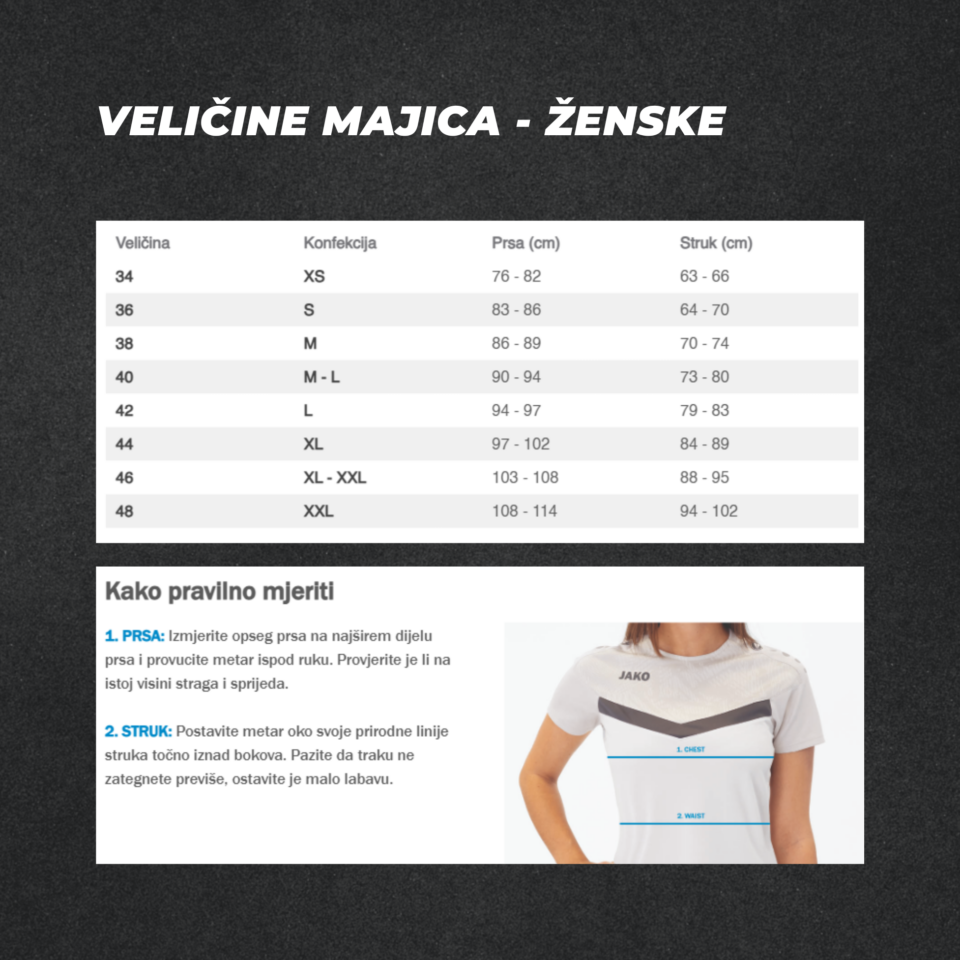 VELIČINE MAJICA - ŽENSKE

| Veličina | Konfekcija | Prsa (cm) | Struk (cm) |
|---|---|---|---|
| 34 | XS | 76 - 82 | 63 - 66 |
| 36 | S | 83 - 86 | 64 - 70 |
| 38 | M | 86 - 89 | 70 - 74 |
| 40 | M - L | 90 - 94 | 73 - 80 |
| 42 | L | 94 - 97 | 79 - 83 |
| 44 | XL | 97 - 102 | 84 - 89 |
| 46 | XL - XXL | 103 - 108 | 88 - 95 |
| 48 | XXL | 108 - 114 | 94 - 102 |

Kako pravilno mjeriti

1. PRSA: Izmjerite opseg prsa na najširem dijelu prsa i provucite metar ispod ruku. Provjerite je li na istoj visini straga i sprijeda.

2. STRUK: Postavite metar oko svoje prirodne linije struka točno iznad bokova. Pazite da traku ne zategnete previše, ostavite je malo labavu.

JAKO

1. CHEST

2. WAIST